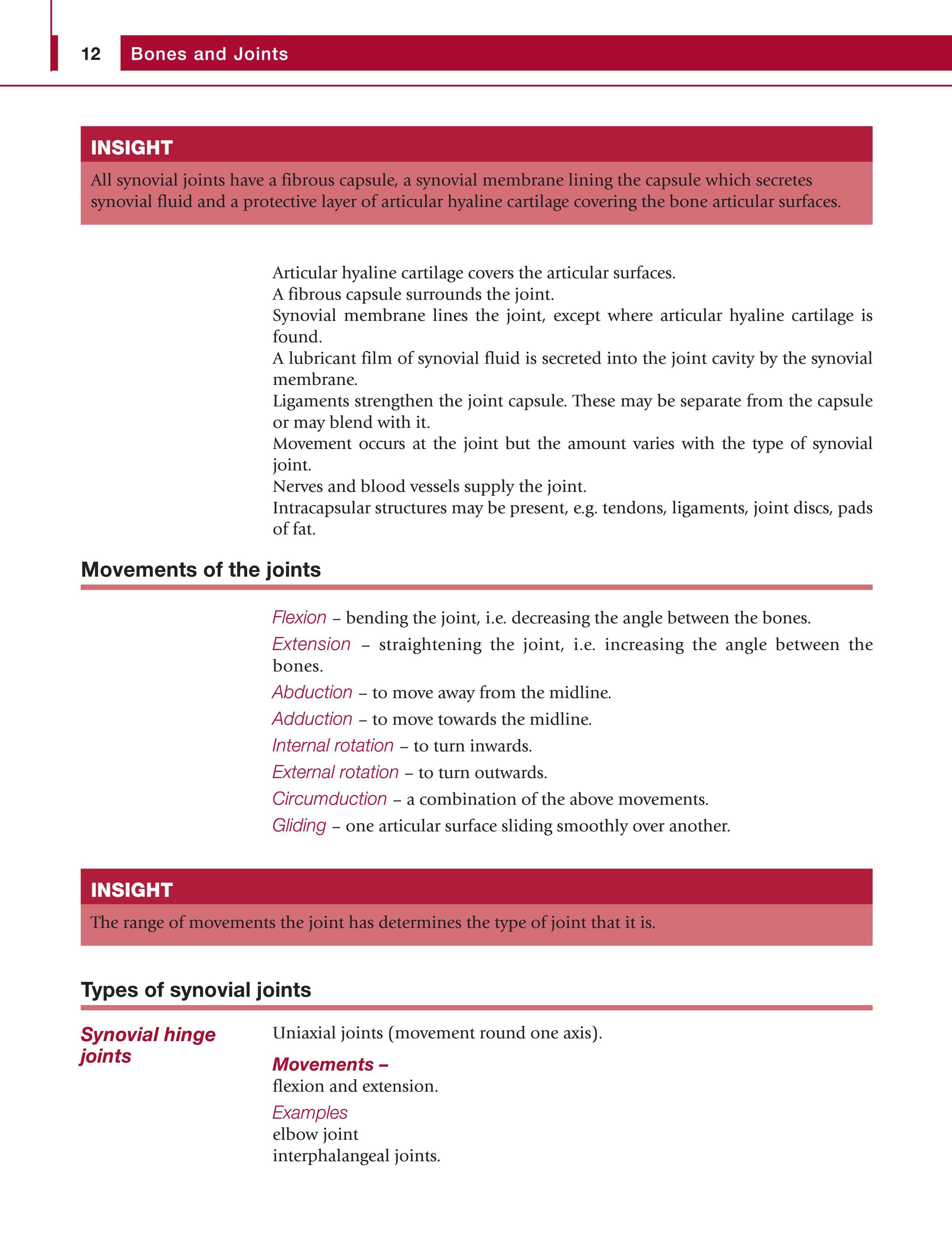 12 Bones and Joints

INSIGHT

All synovial joints have a fibrous capsule, a synovial membrane lining the capsule which secretes synovial fluid and a protective layer of articular hyaline cartilage covering the bone articular surfaces.

Articular hyaline cartilage covers the articular surfaces.
A fibrous capsule surrounds the joint.
Synovial membrane lines the joint, except where articular hyaline cartilage is found.
A lubricant film of synovial fluid is secreted into the joint cavity by the synovial membrane.
Ligaments strengthen the joint capsule. These may be separate from the capsule or may blend with it.
Movement occurs at the joint but the amount varies with the type of synovial joint.
Nerves and blood vessels supply the joint.
Intracapsular structures may be present, e.g. tendons, ligaments, joint discs, pads of fat.

Movements of the joints

Flexion – bending the joint, i.e. decreasing the angle between the bones.

Extension – straightening the joint, i.e. increasing the angle between the bones.

Abduction – to move away from the midline.

Adduction – to move towards the midline.

Internal rotation – to turn inwards.

External rotation – to turn outwards.

Circumduction – a combination of the above movements.

Gliding – one articular surface sliding smoothly over another.

INSIGHT

The range of movements the joint has determines the type of joint that it is.

Types of synovial joints

Synovial hinge joints

Uniaxial joints (movement round one axis).

Movements –
flexion and extension.

Examples
elbow joint
interphalangeal joints.